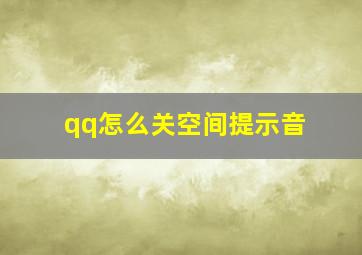 qq怎么关空间提示音